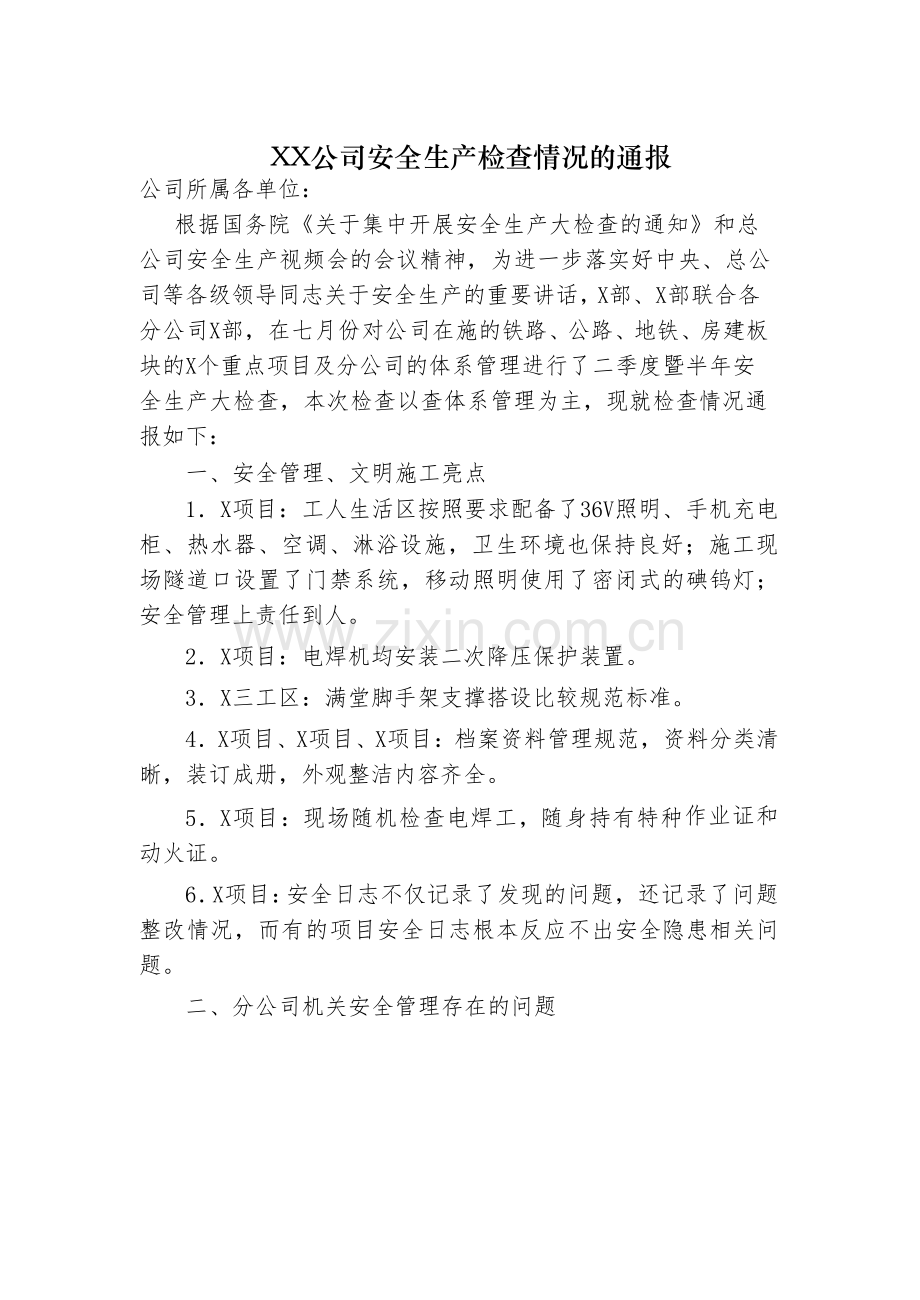 XX公司安全生产检查情况的通报

公司所属各单位：

根据国务院《关于集中开展安全生产大检查的通知》和总公司安全生产视频会的会议精神，为进一步落实好中央、总公司等各级领导同志关于安全生产的重要讲话，X部、X部联合各分公司X部，在七月份对公司在施的铁路、公路、地铁、房建板块的X个重点项目及分公司的体系管理进行了二季度暨半年安全生产大检查，本次检查以查体系管理为主，现就检查情况通报如下：

一、安全管理、文明施工亮点

1．X项目：工人生活区按照要求配备了36V照明、手机充电柜、热水器、空调、淋浴设施，卫生环境也保持良好；施工现场隧道口设置了门禁系统，移动照明使用了密闭式的碘钨灯；安全管理上责任到人。

2．X项目：电焊机均安装二次降压保护装置。

3．X三工区：满堂脚手架支撑搭设比较规范标准。

4．X项目、X项目、X项目：档案资料管理规范，资料分类清晰，装订成册，外观整洁内容齐全。

5．X项目：现场随机检查电焊工，随身持有特种作业证和动火证。

6.X项目：安全日志不仅记录了发现的问题，还记录了问题整改情况，而有的项目安全日志根本反应不出安全隐患相关问题。

二、分公司机关安全管理存在的问题

www.zixin.com.cn